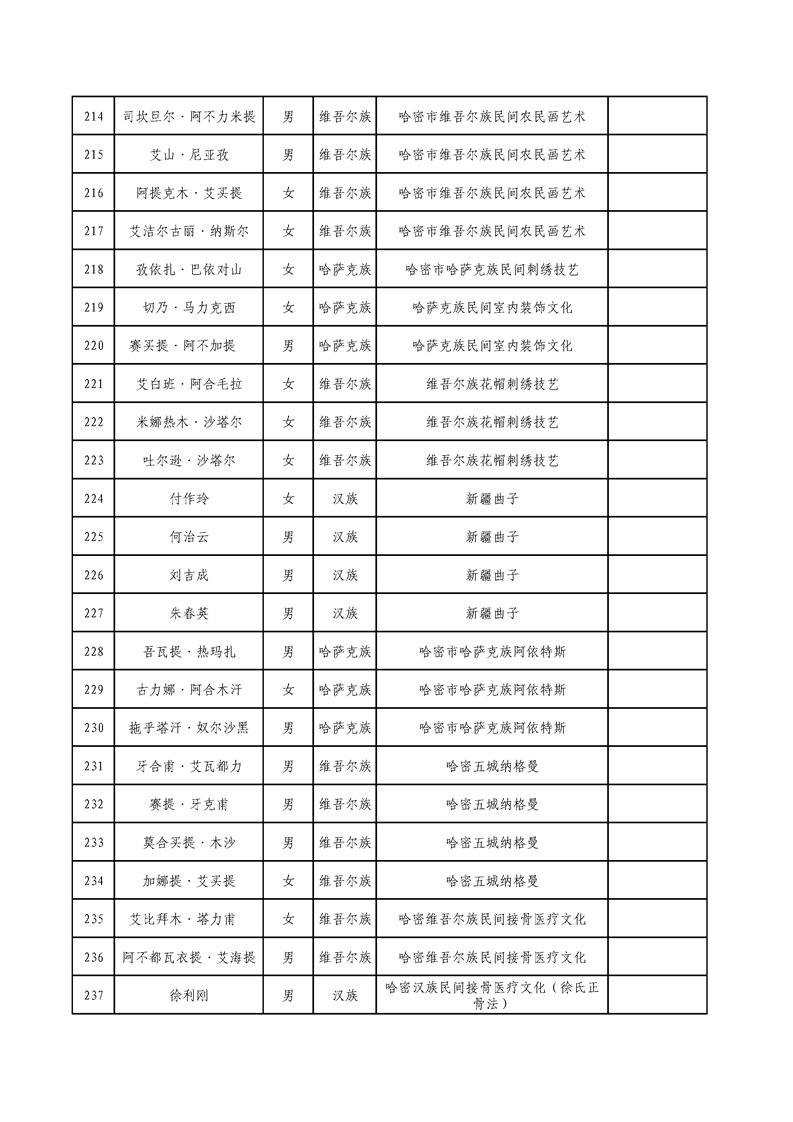 | 214 | 司坎旦尔·阿不力米提 | 男 | 维吾尔族 | 哈密市维吾尔族民间农民画艺术 |  |
|---|---|---|---|---|---|
| 215 | 艾山·尼亚孜 | 男 | 维吾尔族 | 哈密市维吾尔族民间农民画艺术 |  |
| 216 | 阿提克木·艾买提 | 女 | 维吾尔族 | 哈密市维吾尔族民间农民画艺术 |  |
| 217 | 艾洁尔古丽·纳斯尔 | 女 | 维吾尔族 | 哈密市维吾尔族民间农民画艺术 |  |
| 218 | 孜依扎·巴依对山 | 女 | 哈萨克族 | 哈密市哈萨克族民间刺绣技艺 |  |
| 219 | 切乃·马力克西 | 女 | 哈萨克族 | 哈萨克族民间室内装饰文化 |  |
| 220 | 赛买提·阿不加提 | 男 | 哈萨克族 | 哈萨克族民间室内装饰文化 |  |
| 221 | 艾白班·阿合毛拉 | 女 | 维吾尔族 | 维吾尔族花帽刺绣技艺 |  |
| 222 | 米娜热木·沙塔尔 | 女 | 维吾尔族 | 维吾尔族花帽刺绣技艺 |  |
| 223 | 吐尔逊·沙塔尔 | 女 | 维吾尔族 | 维吾尔族花帽刺绣技艺 |  |
| 224 | 付作玲 | 女 | 汉族 | 新疆曲子 |  |
| 225 | 何治云 | 男 | 汉族 | 新疆曲子 |  |
| 226 | 刘吉成 | 男 | 汉族 | 新疆曲子 |  |
| 227 | 朱春英 | 男 | 汉族 | 新疆曲子 |  |
| 228 | 吾瓦提·热玛扎 | 男 | 哈萨克族 | 哈密市哈萨克族阿依特斯 |  |
| 229 | 古力娜·阿合木汗 | 女 | 哈萨克族 | 哈密市哈萨克族阿依特斯 |  |
| 230 | 拖乎塔汗·奴尔沙黑 | 男 | 哈萨克族 | 哈密市哈萨克族阿依特斯 |  |
| 231 | 牙合甫·艾瓦都力 | 男 | 维吾尔族 | 哈密五城纳格曼 |  |
| 232 | 赛提·牙克甫 | 男 | 维吾尔族 | 哈密五城纳格曼 |  |
| 233 | 莫合买提·木沙 | 男 | 维吾尔族 | 哈密五城纳格曼 |  |
| 234 | 加娜提·艾买提 | 女 | 维吾尔族 | 哈密五城纳格曼 |  |
| 235 | 艾比拜木·塔力甫 | 女 | 维吾尔族 | 哈密维吾尔族民间接骨医疗文化 |  |
| 236 | 阿不都瓦衣提·艾海提 | 男 | 维吾尔族 | 哈密维吾尔族民间接骨医疗文化 |  |
| 237 | 徐利刚 | 男 | 汉族 | 哈密汉族民间接骨医疗文化（徐氏正骨法） |  |